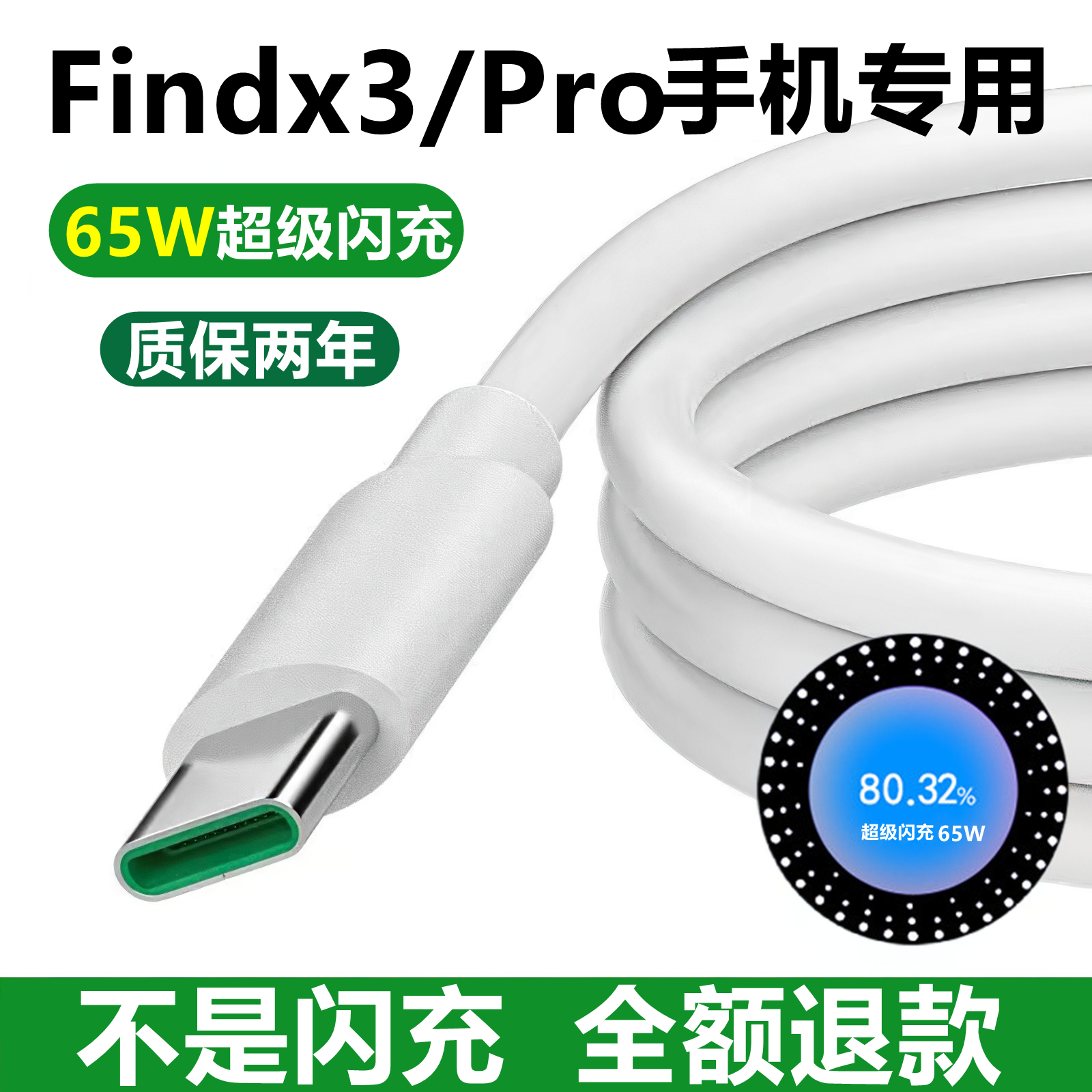 Findx3/Pro手机专用

65W超级闪充

质保两年

80.32%
超级闪充 65W

不是闪充 全额退款